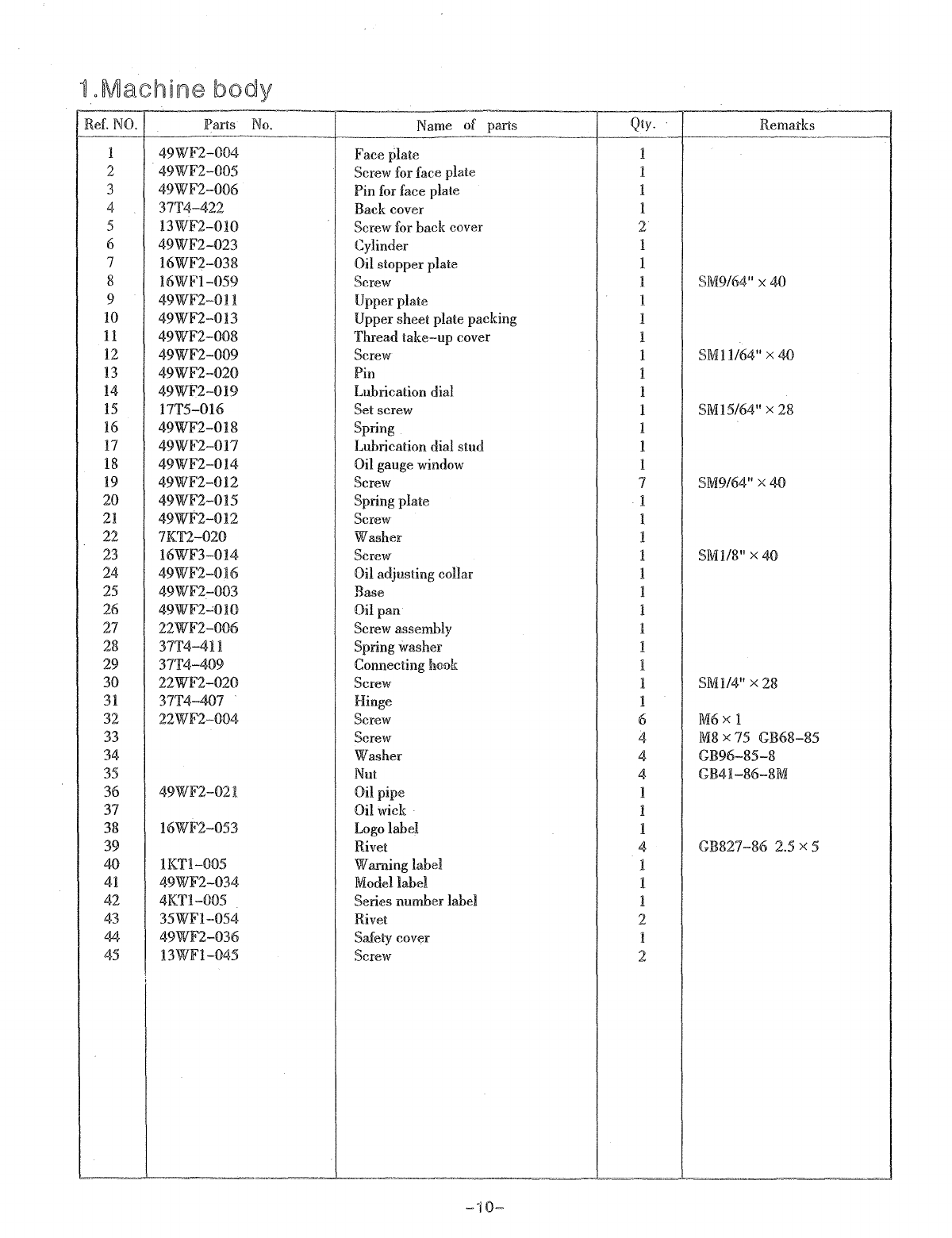 1.Machine body

| Ref. NO. | Parts No. | Name of parts | Qty. | Remarks |
|---|---|---|---|---|
| 1 | 49WF2-004 | Face plate | 1 | |
| 2 | 49WF2-005 | Screw for face plate | 1 | |
| 3 | 49WF2-006 | Pin for face plate | 1 | |
| 4 | 37T4-422 | Back cover | 1 | |
| 5 | 13WF2-010 | Screw for back cover | 2 | |
| 6 | 49WF2-023 | Cylinder | 1 | |
| 7 | 16WF2-038 | Oil stopper plate | 1 | |
| 8 | 16WF1-059 | Screw | 1 | SM9/64" × 40 |
| 9 | 49WF2-011 | Upper plate | 1 | |
| 10 | 49WF2-013 | Upper sheet plate packing | 1 | |
| 11 | 49WF2-008 | Thread take-up cover | 1 | |
| 12 | 49WF2-009 | Screw | 1 | SM11/64" × 40 |
| 13 | 49WF2-020 | Pin | 1 | |
| 14 | 49WF2-019 | Lubrication dial | 1 | |
| 15 | 17T5-016 | Set screw | 1 | SM15/64" × 28 |
| 16 | 49WF2-018 | Spring | 1 | |
| 17 | 49WF2-017 | Lubrication dial stud | 1 | |
| 18 | 49WF2-014 | Oil gauge window | 1 | |
| 19 | 49WF2-012 | Screw | 7 | SM9/64" × 40 |
| 20 | 49WF2-015 | Spring plate | 1 | |
| 21 | 49WF2-012 | Screw | 1 | |
| 22 | 7KT2-020 | Washer | 1 | |
| 23 | 16WF3-014 | Screw | 1 | SM1/8" × 40 |
| 24 | 49WF2-016 | Oil adjusting collar | 1 | |
| 25 | 49WF2-003 | Base | 1 | |
| 26 | 49WF2-010 | Oil pan | 1 | |
| 27 | 22WF2-006 | Screw assembly | 1 | |
| 28 | 37T4-411 | Spring washer | 1 | |
| 29 | 37T4-409 | Connecting hook | 1 | |
| 30 | 22WF2-020 | Screw | 1 | SM1/4" × 28 |
| 31 | 37T4-407 | Hinge | 1 | |
| 32 | 22WF2-004 | Screw | 6 | M6 × 1 |
| 33 | | Screw | 4 | M8 × 75 GB68-85 |
| 34 | | Washer | 4 | GB96-85-8 |
| 35 | | Nut | 4 | GB41-86-8M |
| 36 | 49WF2-021 | Oil pipe | 1 | |
| 37 | | Oil wick | 1 | |
| 38 | 16WF2-053 | Logo label | 1 | |
| 39 | | Rivet | 4 | GB827-86 2.5 × 5 |
| 40 | 1KT1-005 | Warning label | 1 | |
| 41 | 49WF2-034 | Model label | 1 | |
| 42 | 4KT1-005 | Series number label | 1 | |
| 43 | 35WF1-054 | Rivet | 2 | |
| 44 | 49WF2-036 | Safety cover | 1 | |
| 45 | 13WF1-045 | Screw | 2 | |

-10-